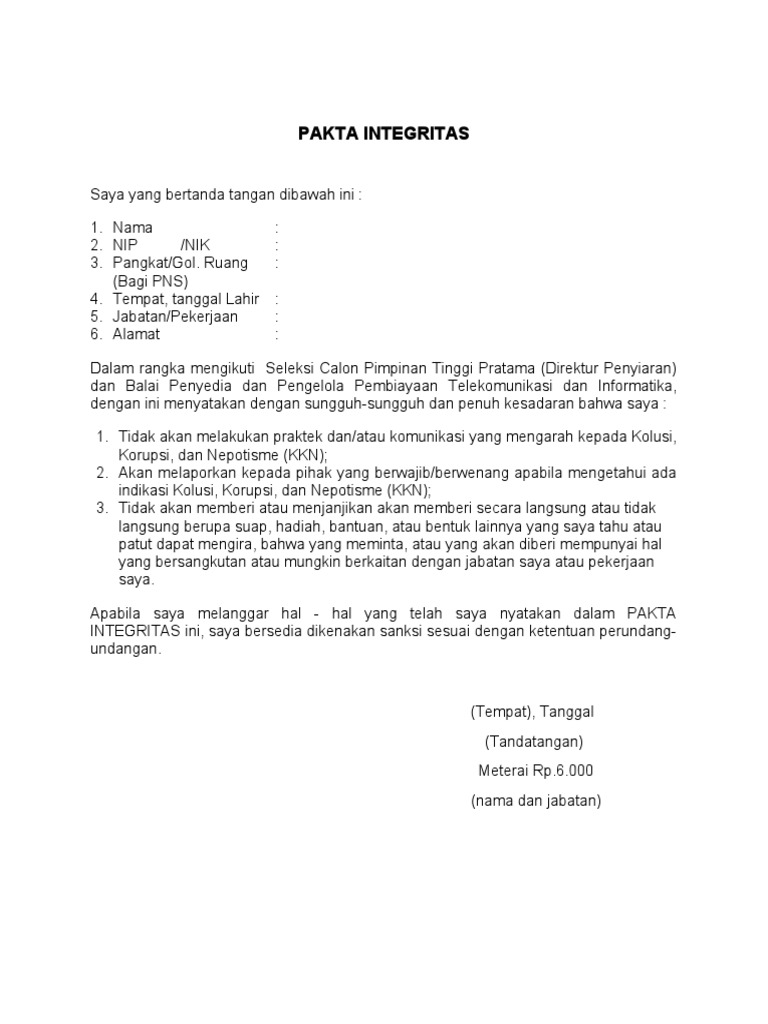 PAKTA INTEGRITAS

Saya yang bertanda tangan dibawah ini :

1. Nama :
2. NIP /NIK :
3. Pangkat/Gol. Ruang (Bagi PNS) :
4. Tempat, tanggal Lahir :
5. Jabatan/Pekerjaan :
6. Alamat :

Dalam rangka mengikuti Seleksi Calon Pimpinan Tinggi Pratama (Direktur Penyiaran) dan Balai Penyedia dan Pengelola Pembiayaan Telekomunikasi dan Informatika, dengan ini menyatakan dengan sungguh-sungguh dan penuh kesadaran bahwa saya :

1. Tidak akan melakukan praktek dan/atau komunikasi yang mengarah kepada Kolusi, Korupsi, dan Nepotisme (KKN);
2. Akan melaporkan kepada pihak yang berwajib/berwenang apabila mengetahui ada indikasi Kolusi, Korupsi, dan Nepotisme (KKN);
3. Tidak akan memberi atau menjanjikan akan memberi secara langsung atau tidak langsung berupa suap, hadiah, bantuan, atau bentuk lainnya yang saya tahu atau patut dapat mengira, bahwa yang meminta, atau yang akan diberi mempunyai hal yang bersangkutan atau mungkin berkaitan dengan jabatan saya atau pekerjaan saya.

Apabila saya melanggar hal - hal yang telah saya nyatakan dalam PAKTA INTEGRITAS ini, saya bersedia dikenakan sanksi sesuai dengan ketentuan perundang-undangan.

(Tempat), Tanggal

(Tandatangan)

Meterai Rp.6.000

(nama dan jabatan)